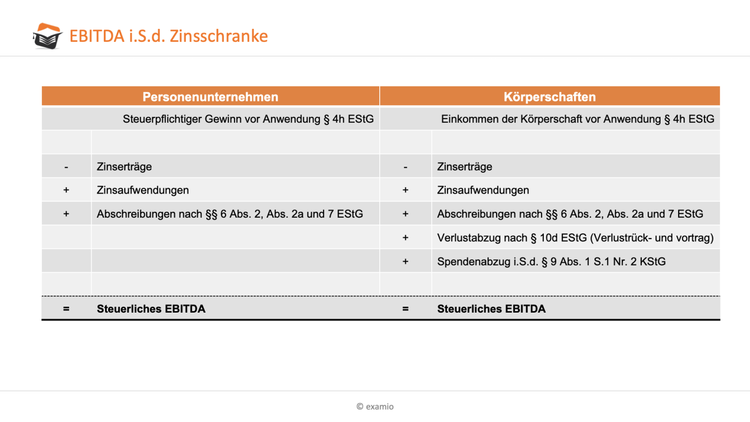 EBITDA i.S.d. Zinsschranke

| Personenunternehmen | | Körperschaften | |
|---|---|---|---|
| | Steuerpflichtiger Gewinn vor Anwendung § 4h EStG | | Einkommen der Körperschaft vor Anwendung § 4h EStG |
| | | | |
| - | Zinserträge | - | Zinserträge |
| + | Zinsaufwendungen | + | Zinsaufwendungen |
| + | Abschreibungen nach §§ 6 Abs. 2, Abs. 2a und 7 EStG | + | Abschreibungen nach §§ 6 Abs. 2, Abs. 2a und 7 EStG |
| | | + | Verlustabzug nach § 10d EStG (Verlustrück- und vortrag) |
| | | + | Spendenabzug i.S.d. § 9 Abs. 1 S.1 Nr. 2 KStG |
| | | | |
| = | Steuerliches EBITDA | = | Steuerliches EBITDA |

© examio